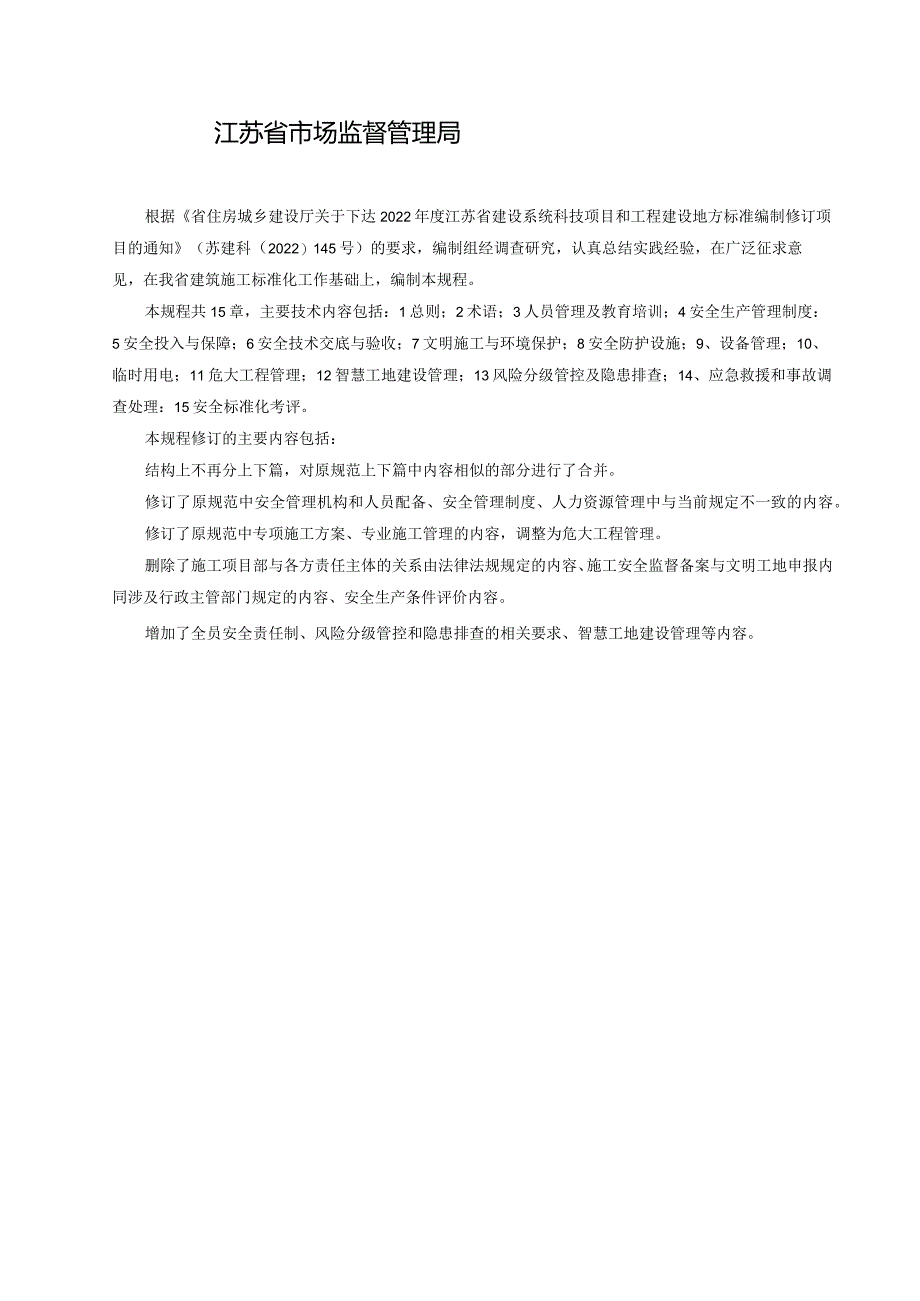 江苏省市场监督管理局

根据《省住房城乡建设厅关于下达2022年度江苏省建设系统科技项目和工程建设地方标准编制修订项目的通知》（苏建科（2022）145号）的要求，编制组经调查研究，认真总结实践经验，在广泛征求意见，在我省建筑施工标准化工作基础上，编制本规程。

本规程共15章，主要技术内容包括：1总则；2术语；3人员管理及教育培训；4安全生产管理制度：5安全投入与保障；6安全技术交底与验收；7文明施工与环境保护；8安全防护设施；9、设备管理；10、临时用电；11危大工程管理；12智慧工地建设管理；13风险分级管控及隐患排查；14、应急救援和事故调查处理：15安全标准化考评。

本规程修订的主要内容包括：

结构上不再分上下篇，对原规范上下篇中内容相似的部分进行了合并。

修订了原规范中安全管理机构和人员配备、安全管理制度、人力资源管理中与当前规定不一致的内容。

修订了原规范中专项施工方案、专业施工管理的内容，调整为危大工程管理。

删除了施工项目部与各方责任主体的关系由法律法规规定的内容、施工安全监督备案与文明工地申报内同涉及行政主管部门规定的内容、安全生产条件评价内容。

增加了全员安全责任制、风险分级管控和隐患排查的相关要求、智慧工地建设管理等内容。